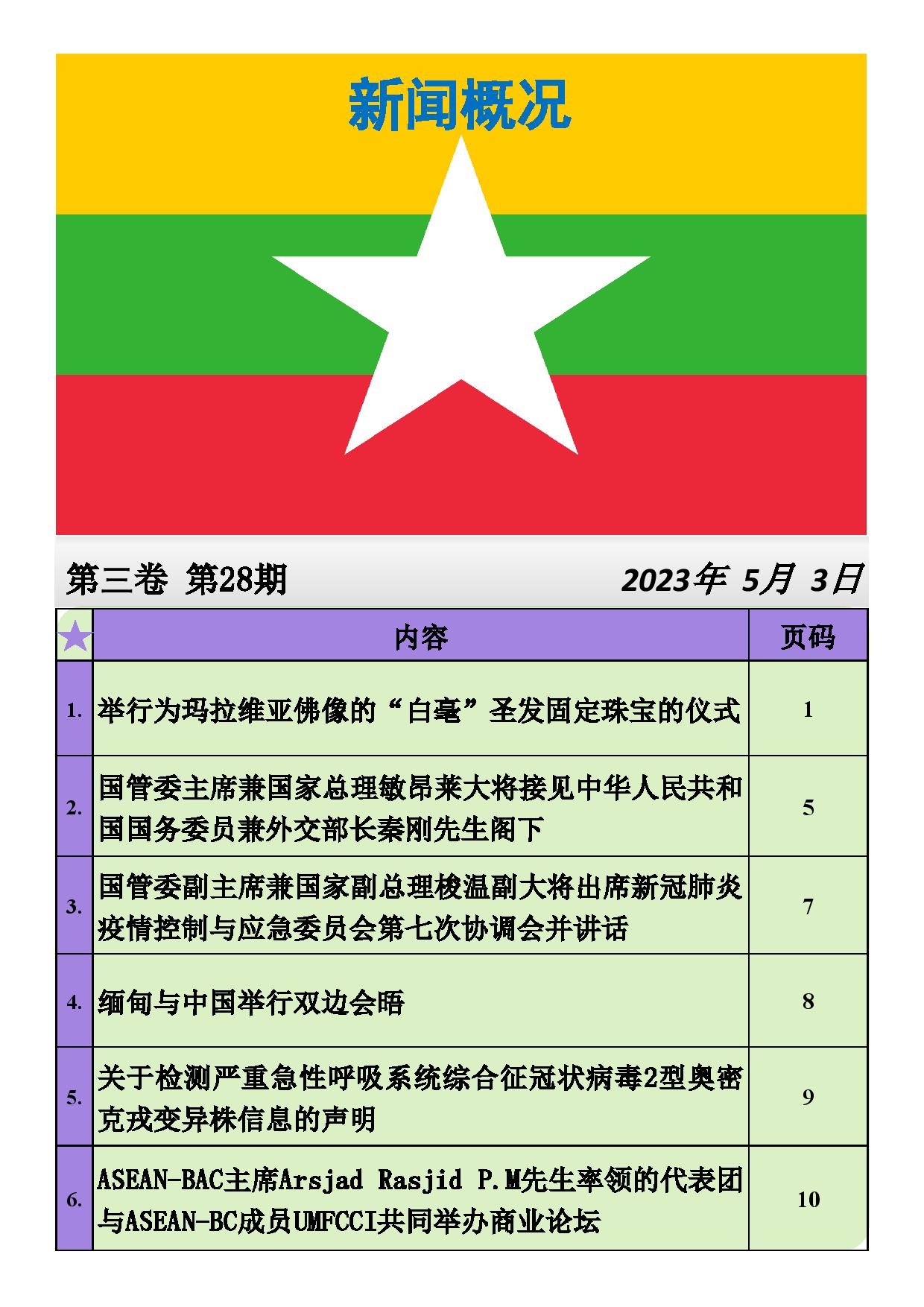 新闻概况

第三卷 第28期

2023年 5月 3日

| ★ | 内容 | 页码 |
|---|---|---|
| 1. | 举行为玛拉维亚佛像的“白毫”圣发固定珠宝的仪式 | 1 |
| 2. | 国管委主席兼国家总理敏昂莱大将接见中华人民共和国国务委员兼外交部长秦刚先生阁下 | 5 |
| 3. | 国管委副主席兼国家副总理梭温副大将出席新冠肺炎疫情控制与应急委员会第七次协调会并讲话 | 7 |
| 4. | 缅甸与中国举行双边会晤 | 8 |
| 5. | 关于检测严重急性呼吸系统综合征冠状病毒2型奥密克戎变异株信息的声明 | 9 |
| 6. | ASEAN-BAC主席Arsjad Rasjid P.M先生率领的代表团与ASEAN-BC成员UMFCCI共同举办商业论坛 | 10 |